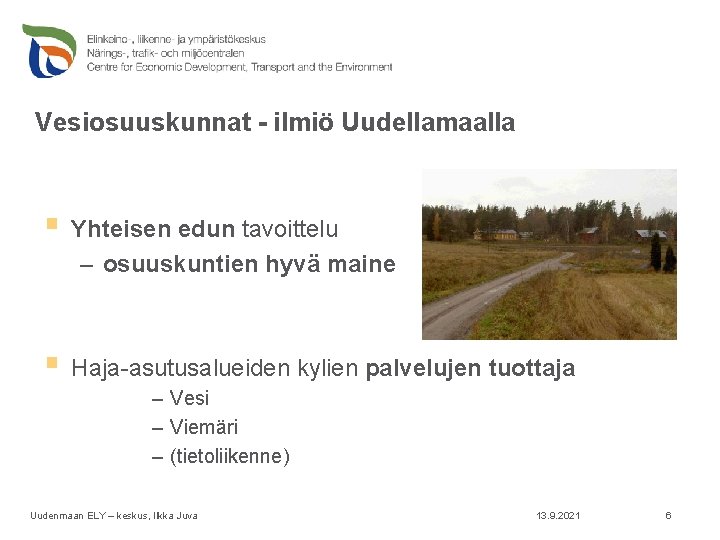 Elinkeino-, liikenne- ja ympäristökeskus
Närings-, trafik- och miljöcentralen
Centre for Economic Development, Transport and the Environment

Vesiosuuskunnat - ilmiö Uudellamaalla

Yhteisen edun tavoittelu
– osuuskuntien hyvä maine

Haja-asutusalueiden kylien palvelujen tuottaja
– Vesi
– Viemäri
– (tietoliikenne)

Uudenmaan ELY – keskus, Ilkka Juva
13.9.2021
6